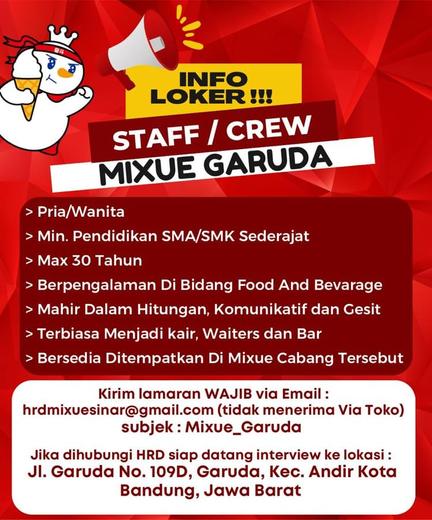 INFO LOKER !!!

STAFF / CREW

MIXUE GARUDA

> Pria/Wanita

> Min. Pendidikan SMA/SMK Sederajat

> Max 30 Tahun

> Berpengalaman Di Bidang Food And Bevarage

> Mahir Dalam Hitungan, Komunikatif dan Gesit

> Terbiasa Menjadi kair, Waiters dan Bar

> Bersedia Ditempatkan Di Mixue Cabang Tersebut

Kirim lamaran WAJIB via Email :
hrdmixuesinar@gmail.com (tidak menerima Via Toko)
subjek : Mixue_Garuda

Jika dihubungi HRD siap datang interview ke lokasi :
Jl. Garuda No. 109D, Garuda, Kec. Andir Kota Bandung, Jawa Barat